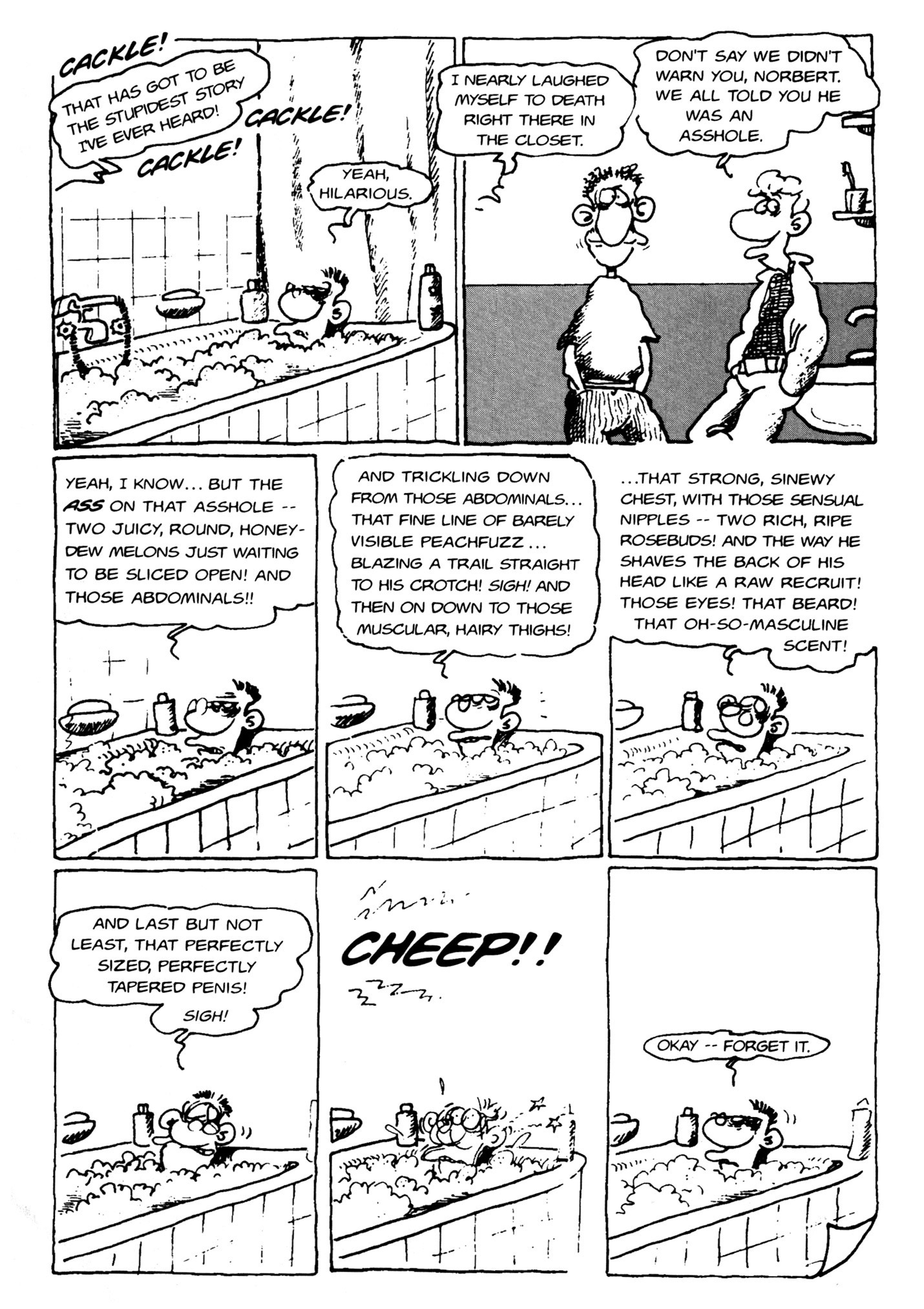 CACKLE!

THAT HAS GOT TO BE THE STUPIDEST STORY I'VE EVER HEARD!

CACKLE!

CACKLE!

YEAH, HILARIOUS.

I NEARLY LAUGHED MYSELF TO DEATH RIGHT THERE IN THE CLOSET.

DON'T SAY WE DIDN'T WARN YOU, NORBERT. WE ALL TOLD YOU HE WAS AN ASSHOLE.

YEAH, I KNOW... BUT THE ASS ON THAT ASSHOLE -- TWO JUICY, ROUND, HONEYDEW MELONS JUST WAITING TO BE SLICED OPEN! AND THOSE ABDOMINALS!!

AND TRICKLING DOWN FROM THOSE ABDOMINALS... THAT FINE LINE OF BARELY VISIBLE PEACHFUZZ... BLAZING A TRAIL STRAIGHT TO HIS CROTCH! SIGH! AND THEN ON DOWN TO THOSE MUSCULAR, HAIRY THIGHS!

...THAT STRONG, SINEWY CHEST, WITH THOSE SENSUAL NIPPLES -- TWO RICH, RIPE ROSEBUDS! AND THE WAY HE SHAVES THE BACK OF HIS HEAD LIKE A RAW RECRUIT! THOSE EYES! THAT BEARD! THAT OH-SO-MASCULINE SCENT!

AND LAST BUT NOT LEAST, THAT PERFECTLY SIZED, PERFECTLY TAPERED PENIS! SIGH!

CHEEP!!

OKAY -- FORGET IT.